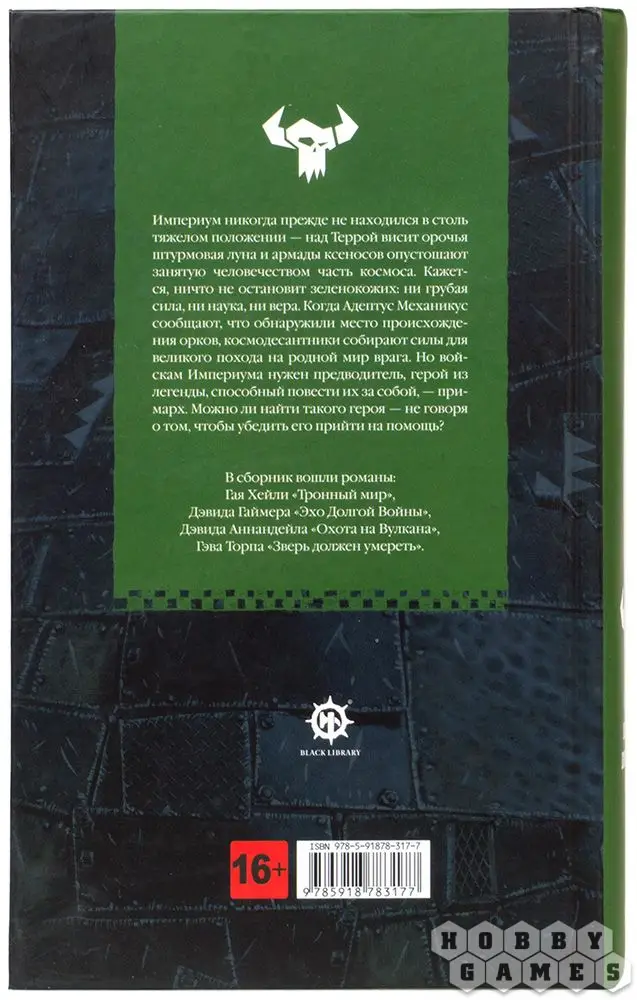 Империум никогда прежде не находился в столь тяжелом положении — над Террой висит орочья штурмовая луна и армады ксеносов опустошают занятую человечеством часть космоса. Кажется, ничто не остановит зеленокожих: ни грубая сила, ни наука, ни вера. Когда Адептус Механикус сообщают, что обнаружили место происхождения орков, космодесантники собирают силы для великого похода на родной мир врага. Но войскам Империума нужен предводитель, герой из легенды, способный повести их за собой, — примарх. Можно ли найти такого героя — не говоря о том, чтобы убедить его прийти на помощь?

В сборник вошли романы:
Гая Хейли «Тронный мир»,
Дэвида Гаймера «Эхо Долгой Войны»,
Дэвида Аннандейла «Охота на Вулкана»,
Гэва Торпа «Зверь должен умереть».

BLACK LIBRARY

16+

ISBN 978-5-91878-317-7

9 785918 783177

HOBBY GAMES